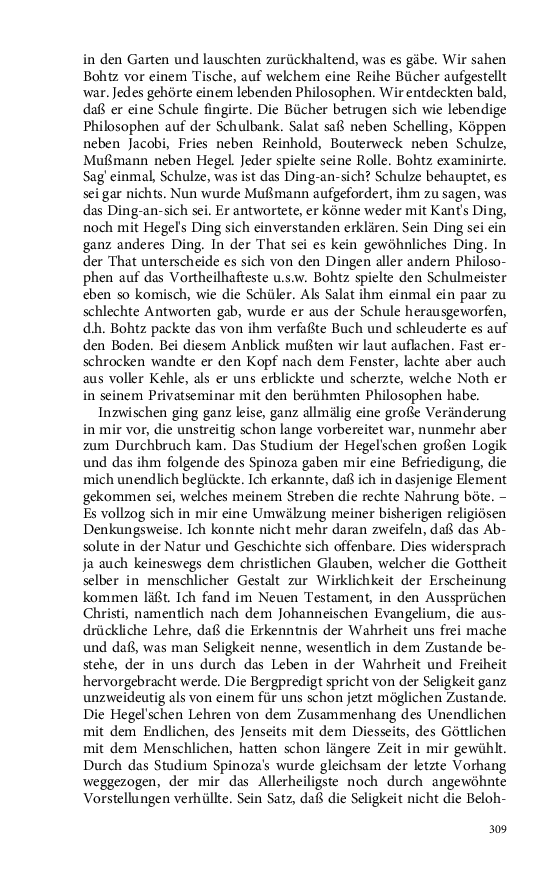 in den Garten und lauschten zurückhaltend, was es gäbe. Wir sahen Bohtz vor einem Tische, auf welchem eine Reihe Bücher aufgestellt war. Jedes gehörte einem lebenden Philosophen. Wir entdeckten bald, daß er eine Schule fingirte. Die Bücher betrugen sich wie lebendige Philosophen auf der Schulbank. Salat saß neben Schelling, Köppen neben Jacobi, Fries neben Reinhold, Bouterweck neben Schulze, Mußmann neben Hegel. Jeder spielte seine Rolle. Bohtz examinirte. Sag' einmal, Schulze, was ist das Ding-an-sich? Schulze behauptet, es sei gar nichts. Nun wurde Mußmann aufgefordert, ihm zu sagen, was das Ding-an-sich sei. Er antwortete, er könne weder mit Kant's Ding, noch mit Hegel's Ding sich einverstanden erklären. Sein Ding sei ein ganz anderes Ding. In der That sei es kein gewöhnliches Ding. In der That unterscheide es sich von den Dingen aller andern Philosophen auf das Vortheilhafteste u.s.w. Bohtz spielte den Schulmeister eben so komisch, wie die Schüler. Als Salat ihm einmal ein paar zu schlechte Antworten gab, wurde er aus der Schule herausgeworfen, d.h. Bohtz packte das von ihm verfaßte Buch und schleuderte es auf den Boden. Bei diesem Anblick mußten wir laut auflachen. Fast erschrocken wandte er den Kopf nach dem Fenster, lachte aber auch aus voller Kehle, als er uns erblickte und scherzte, welche Noth er in seinem Privatseminar mit den berühmten Philosophen habe.

Inzwischen ging ganz leise, ganz allmälig eine große Veränderung in mir vor, die unstreitig schon lange vorbereitet war, nunmehr aber zum Durchbruch kam. Das Studium der Hegel'schen großen Logik und das ihm folgende des Spinoza gaben mir eine Befriedigung, die mich unendlich beglückte. Ich erkannte, daß ich in dasjenige Element gekommen sei, welches meinem Streben die rechte Nahrung böte. – Es vollzog sich in mir eine Umwälzung meiner bisherigen religiösen Denkungsweise. Ich konnte nicht mehr daran zweifeln, daß das Absolute in der Natur und Geschichte sich offenbare. Dies widersprach ja auch keineswegs dem christlichen Glauben, welcher die Gottheit selber in menschlicher Gestalt zur Wirklichkeit der Erscheinung kommen läßt. Ich fand im Neuen Testament, in den Aussprüchen Christi, namentlich nach dem Johanneischen Evangelium, die ausdrückliche Lehre, daß die Erkenntnis der Wahrheit uns frei mache und daß, was man Seligkeit nenne, wesentlich in dem Zustande bestehe, der in uns durch das Leben in der Wahrheit und Freiheit hervorgebracht werde. Die Bergpredigt spricht von der Seligkeit ganz unzweideutig als von einem für uns schon jetzt möglichen Zustande. Die Hegel'schen Lehren von dem Zusammenhang des Unendlichen mit dem Endlichen, des Jenseits mit dem Diesseits, des Göttlichen mit dem Menschlichen, hatten schon längere Zeit in mir gewühlt. Durch das Studium Spinoza's wurde gleichsam der letzte Vorhang weggezogen, der mir das Allerheiligste noch durch angewöhnte Vorstellungen verhüllte. Sein Satz, daß die Seligkeit nicht die Beloh-

309